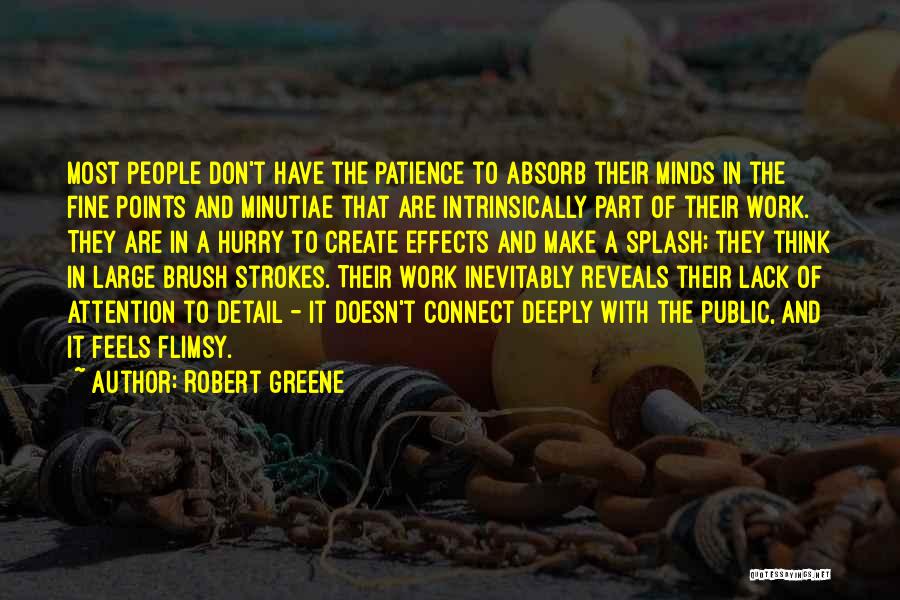 MOST PEOPLE DON'T HAVE THE PATIENCE TO ABSORB THEIR MINDS IN THE FINE POINTS AND MINUTIAE THAT ARE INTRINSICALLY PART OF THEIR WORK. THEY ARE IN A HURRY TO CREATE EFFECTS AND MAKE A SPLASH; THEY THINK IN LARGE BRUSH STROKES. THEIR WORK INEVITABLY REVEALS THEIR LACK OF ATTENTION TO DETAIL - IT DOESN'T CONNECT DEEPLY WITH THE PUBLIC, AND IT FEELS FLIMSY.

~ AUTHOR: ROBERT GREENE

QUOTESSAYINGS.NET